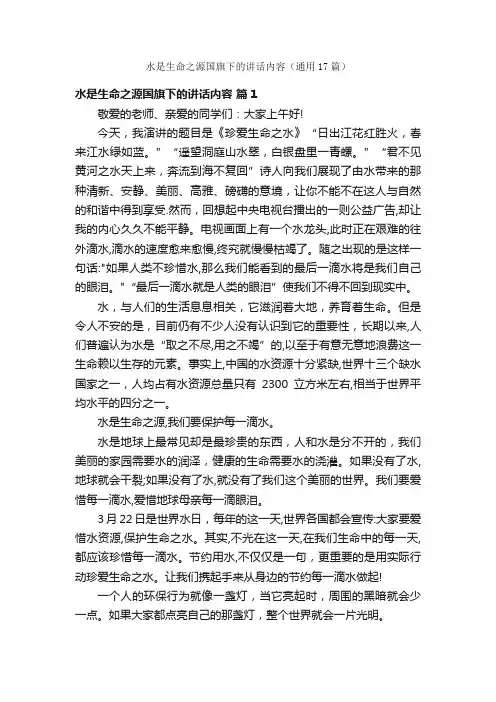 水是生命之源国旗下的讲话内容（通用17篇）

水是生命之源国旗下的讲话内容 篇1

敬爱的老师、亲爱的同学们：大家上午好!

今天，我演讲的题目是《珍爱生命之水》“日出江花红胜火，春来江水绿如蓝。”“遥望洞庭山水翠，白银盘里一青螺。”“君不见黄河之水天上来，奔流到海不复回”诗人向我们展现了由水带来的那种清新、安静、美丽、高雅、磅礴的意境，让你不能不在这人与自然的和谐中得到享受.然而，回想起中央电视台播出的一则公益广告,却让我的内心久久不能平静。电视画面上有一个水龙头,此时正在艰难的往外滴水,滴水的速度愈来愈慢,终究就慢慢枯竭了。随之出现的是这样一句话:"如果人类不珍惜水,那么我们能看到的最后一滴水将是我们自己的眼泪。"“最后一滴水就是人类的眼泪”使我们不得不回到现实中。

水，与人们的生活息息相关，它滋润着大地，养育着生命。但是令人不安的是，目前仍有不少人没有认识到它的重要性，长期以来,人们普遍认为水是“取之不尽,用之不竭”的,以至于有意无意地浪费这一生命赖以生存的元素。事实上,中国的水资源十分紧缺,世界十三个缺水国家之一，人均占有水资源总量只有 2300 立方米左右,相当于世界平均水平的四分之一。

水是生命之源,我们要保护每一滴水。

水是地球上最常见却是最珍贵的东西，人和水是分不开的，我们美丽的家园需要水的润泽，健康的生命需要水的浇灌。如果没有了水,地球就会干裂;如果没有了水,就没有了我们这个美丽的世界。我们要爱惜每一滴水,爱惜地球母亲每一滴眼泪。

3月22日是世界水日，每年的这一天,世界各国都会宣传:大家要爱惜水资源,保护生命之水。其实,不光在这一天,在我们生命中的每一天,都应该珍惜每一滴水。节约用水,不仅仅是一句，更重要的是用实际行动珍爱生命之水。让我们携起手来从身边的节约每一滴水做起!

一个人的环保行为就像一盏灯，当它亮起时，周围的黑暗就会少一点。如果大家都点亮自己的那盏灯，整个世界就会一片光明。